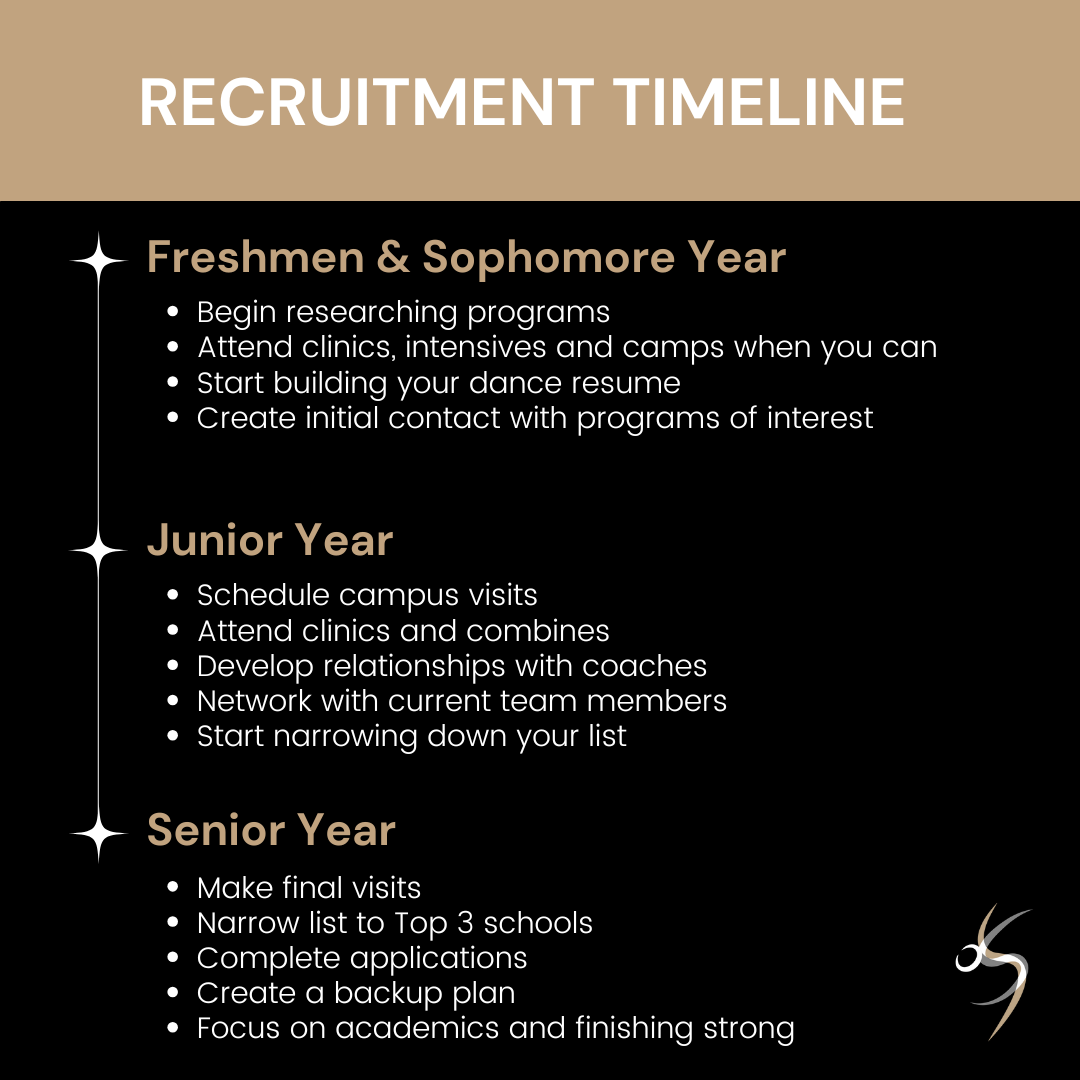 RECRUITMENT TIMELINE

Freshmen & Sophomore Year

- Begin researching programs
- Attend clinics, intensives and camps when you can
- Start building your dance resume
- Create initial contact with programs of interest

Junior Year

- Schedule campus visits
- Attend clinics and combines
- Develop relationships with coaches
- Network with current team members
- Start narrowing down your list

Senior Year

- Make final visits
- Narrow list to Top 3 schools
- Complete applications
- Create a backup plan
- Focus on academics and finishing strong